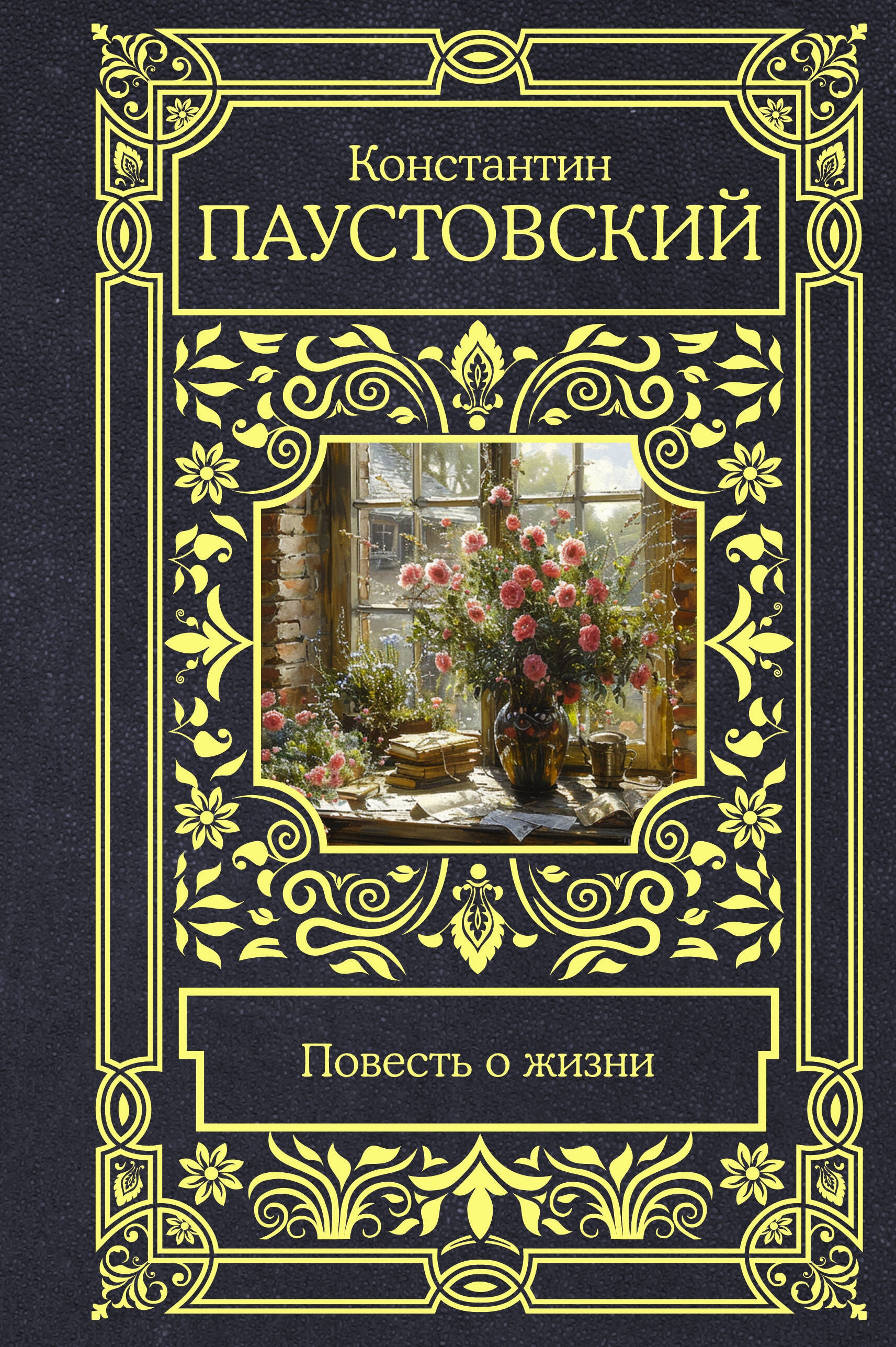 Константин
ПАУСТОВСКИЙ

Повесть о жизни